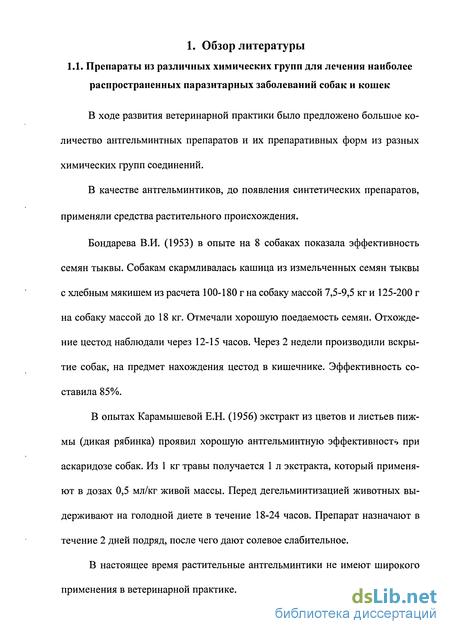 1. Обзор литературы

1.1. Препараты из различных химических групп для лечения наиболее распространенных паразитарных заболеваний собак и кошек

В ходе развития ветеринарной практики было предложено большое количество антгельминтных препаратов и их препаративных форм из разных химических групп соединений.

В качестве антгельминтиков, до появления синтетических препаратов, применяли средства растительного происхождения.

Бондарева В.И. (1953) в опыте на 8 собаках показала эффективность семян тыквы. Собакам скармливалась кашица из измельченных семян тыквы с хлебным мякишем из расчета 100-180 г на собаку массой 7,5-9,5 кг и 125-200 г на собаку массой до 18 кг. Отмечали хорошую поедаемость семян. Отхождение цестод наблюдали через 12-15 часов. Через 2 недели производили вскрытие собак, на предмет нахождения цестод в кишечнике. Эффективность составила 85%.

В опытах Карамышевой Е.Н. (1956) экстракт из цветов и листьев пижмы (дикая рябинка) проявил хорошую антгельминтную эффективность при аскаридозе собак. Из 1 кг травы получается 1 л экстракта, который применяют в дозах 0,5 мл/кг живой массы. Перед дегельминтизацией животных выдерживают на голодной диете в течение 18-24 часов. Препарат назначают в течение 2 дней подряд, после чего дают солевое слабительное.

В настоящее время растительные антгельминтики не имеют широкого применения в ветеринарной практике.

dsLib.net
библиотека диссертаций